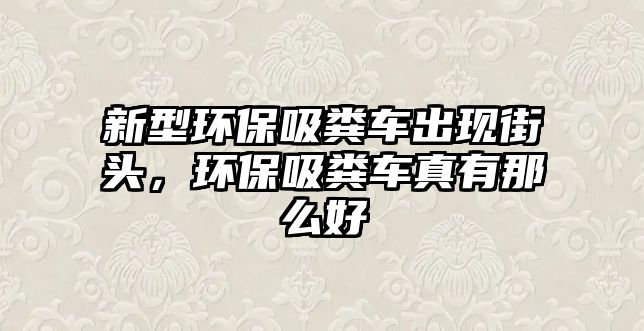 新型环保吸粪车出现街头，环保吸粪车真有那么好